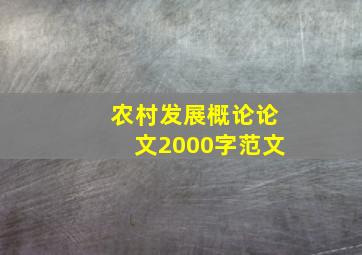 农村发展概论论文2000字范文